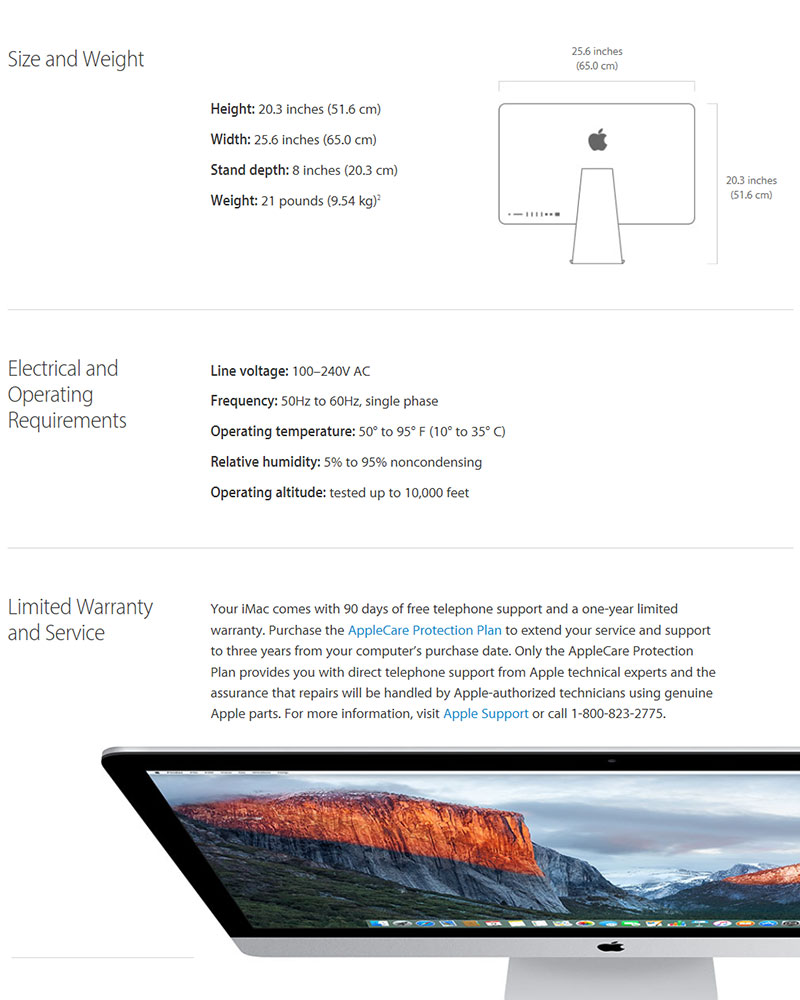 Size and Weight

Height: 20.3 inches (51.6 cm)

Width: 25.6 inches (65.0 cm)

Stand depth: 8 inches (20.3 cm)

Weight: 21 pounds (9.54 kg)$^2$

25.6 inches
(65.0 cm)

20.3 inches
(51.6 cm)

Electrical and Operating Requirements

Line voltage: 100–240V AC

Frequency: 50Hz to 60Hz, single phase

Operating temperature: 50° to 95° F (10° to 35° C)

Relative humidity: 5% to 95% noncondensing

Operating altitude: tested up to 10,000 feet

Limited Warranty and Service

Your iMac comes with 90 days of free telephone support and a one-year limited warranty. Purchase the AppleCare Protection Plan to extend your service and support to three years from your computer's purchase date. Only the AppleCare Protection Plan provides you with direct telephone support from Apple technical experts and the assurance that repairs will be handled by Apple-authorized technicians using genuine Apple parts. For more information, visit Apple Support or call 1-800-823-2775.